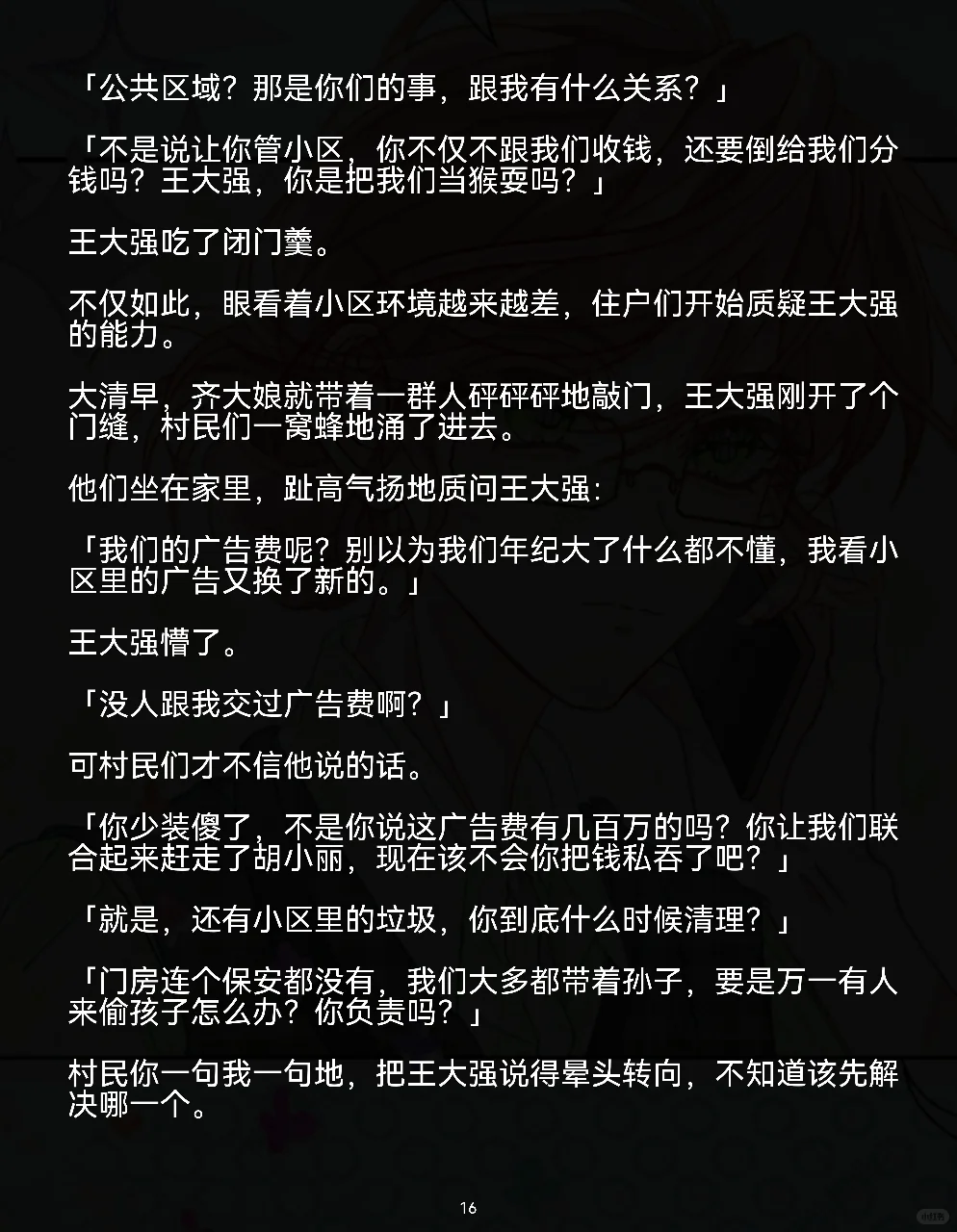 「公共区域？那是你们的事，跟我有什么关系？」

「不是说让你管小区，你不仅不跟我们收钱，还要倒给我们分钱吗？王大强，你是把我们当猴耍吗？」

王大强吃了闭门羹。

不仅如此，眼看着小区环境越来越差，住户们开始质疑王大强的能力。

大清早，齐大娘就带着一群人砰砰砰地敲门，王大强刚开了个门缝，村民们一窝蜂地涌了进去。

他们坐在家里，趾高气扬地质问王大强：

「我们的广告费呢？别以为我们年纪大了什么都不懂，我看小区里的广告又换了新的。」

王大强懵了。

「没人跟我交过广告费啊？」

可村民们才不信他说的话。

「你少装傻了，不是你说这广告费有几百万的吗？你让我们联合起来赶走了胡小丽，现在该不会你把钱私吞了吧？」

「就是，还有小区里的垃圾，你到底什么时候清理？」

「门房连个保安都没有，我们大多都带着孙子，要是万一有人来偷孩子怎么办？你负责吗？」

村民你一句我一句地，把王大强说得晕头转向，不知道该先解决哪一个。

16